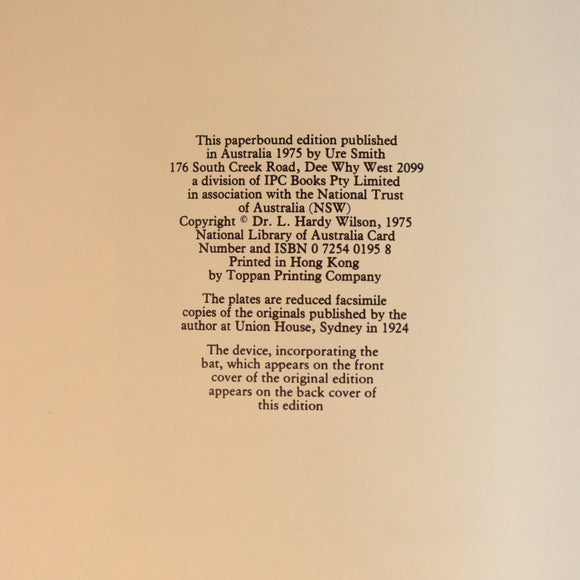 This paperbound edition published in Australia 1975 by Ure Smith 176 South Creek Road, Dee Why West 2099 a division of IPC Books Pty Limited in association with the National Trust of Australia (NSW) Copyright © Dr. L. Hardy Wilson, 1975 National Library of Australia Card Number and ISBN 0 7254 0195 8 Printed in Hong Kong by Toppan Printing Company

The plates are reduced facsimile copies of the originals published by the author at Union House, Sydney in 1924

The device, incorporating the bat, which appears on the front cover of the original edition appears on the back cover of this edition